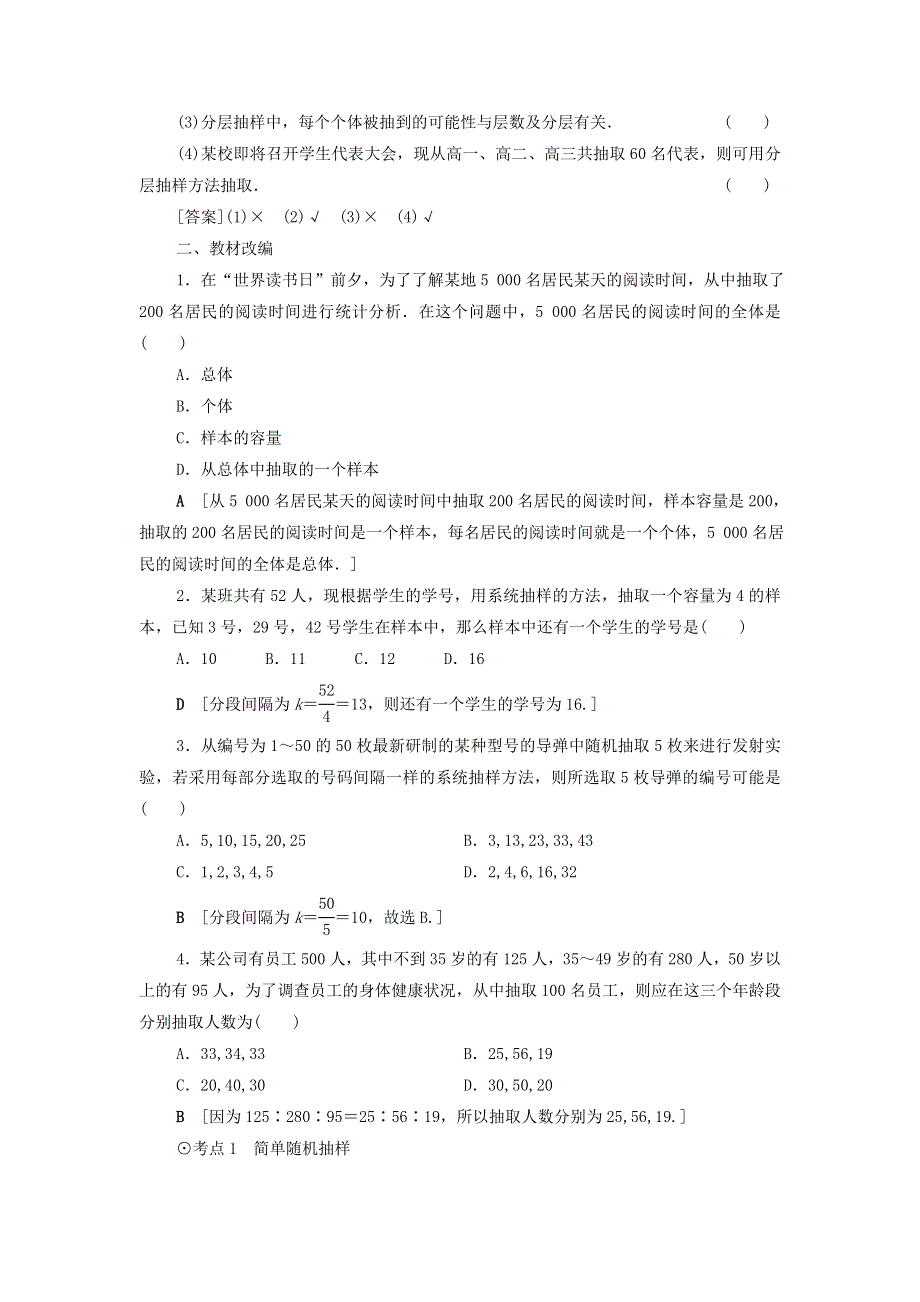 (3)分层抽样中，每个个体被抽到的可能性与层数及分层有关.　　(　　)

(4)某校即将召开学生代表大会，现从高一、高二、高三共抽取60名代表，则可用分层抽样方法抽取.　　(　　)

[答案](1)×　(2)√　(3)×　(4)√

二、教材改编

1．在“世界读书日”前夕，为了了解某地5 000名居民某天的阅读时间，从中抽取了200名居民的阅读时间进行统计分析．在这个问题中，5 000名居民的阅读时间的全体是(　　)

A．总体

B．个体

C．样本的容量

D．从总体中抽取的一个样本

A　[从5 000名居民某天的阅读时间中抽取200名居民的阅读时间，样本容量是200，抽取的200名居民的阅读时间是一个样本，每名居民的阅读时间就是一个个体，5 000名居民的阅读时间的全体是总体.]

2．某班共有52人，现根据学生的学号，用系统抽样的方法，抽取一个容量为4的样本，已知3号，29号，42号学生在样本中，那么样本中还有一个学生的学号是(　　)

A．10　　B．11　　C．12　　D．16

D　[分段间隔为$k=\frac{52}{4}=13$，则还有一个学生的学号为16.]

3．从编号为1～50的50枚最新研制的某种型号的导弹中随机抽取5枚来进行发射实验，若采用每部分选取的号码间隔一样的系统抽样方法，则所选取5枚导弹的编号可能是(　　)

A．5,10,15,20,25

B．3,13,23,33,43

C．1,2,3,4,5

D．2,4,6,16,32

B　[分段间隔为$k=\frac{50}{5}=10$，故选B.]

4．某公司有员工500人，其中不到35岁的有125人，35～49岁的有280人，50岁以上的有95人，为了调查员工的身体健康状况，从中抽取100名员工，则应在这三个年龄段分别抽取人数为(　　)

A．33,34,33

B．25,56,19

C．20,40,30

D．30,50,20

B　[因为125∶280∶95＝25∶56∶19，所以抽取人数分别为25,56,19.]

⊙考点1　简单随机抽样